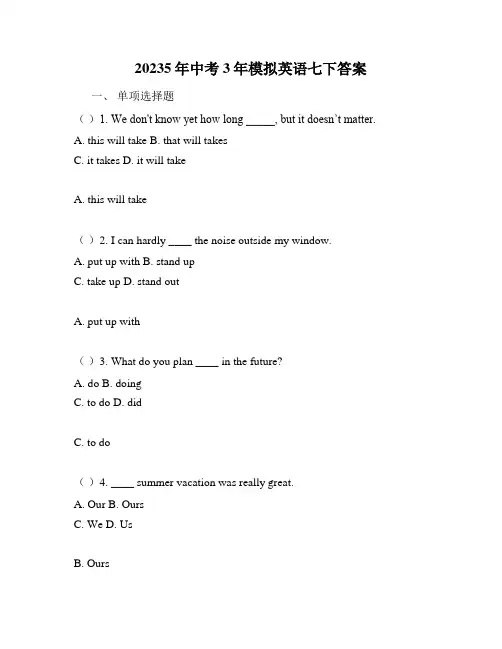 20235 年中考 3 年模拟英语七下答案

一、 单项选择题

（ ）1. We don't know yet how long _____, but it doesn't matter.

A. this will take B. that will takes

C. it takes D. it will take

A. this will take

（ ）2. I can hardly ____ the noise outside my window.

A. put up with B. stand up

C. take up D. stand out

A. put up with

（ ）3. What do you plan ____ in the future?

A. do B. doing

C. to do D. did

C. to do

（ ）4. ____ summer vacation was really great.

A. Our B. Ours

C. We D. Us

B. Ours